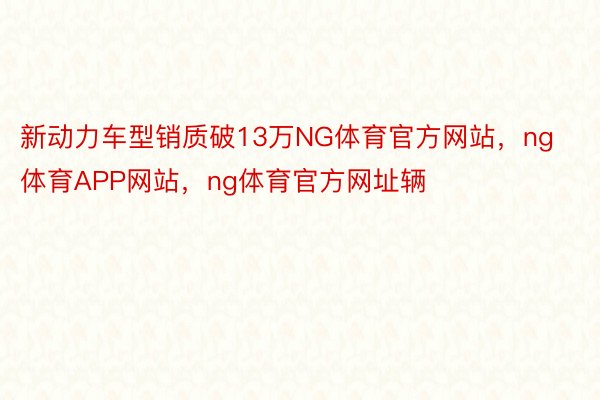 新动力车型销质破13万NG体育官方网站，ng体育APP网站，ng体育官方网址辆